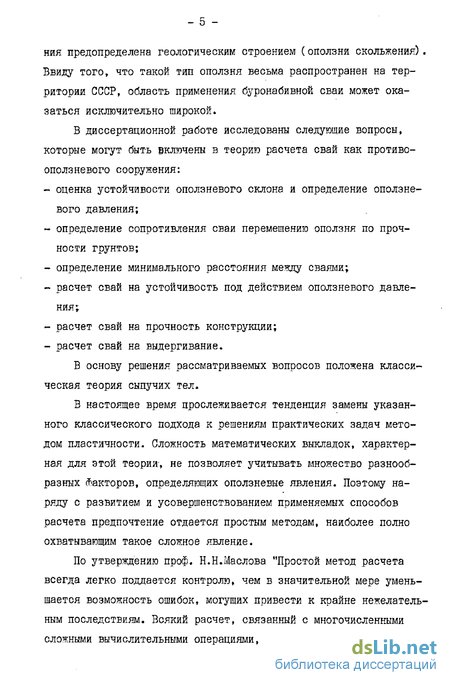 - 5 -

ния предопределена геологическим строением (оползни скольжения). Ввиду того, что такой тип оползня весьма распространен на территории СССР, область применения буронабивной сваи может оказаться исключительно широкой.

В диссертационной работе исследованы следующие вопросы, которые могут быть включены в теорию расчета свай как противооползневого сооружения:

- оценка устойчивости оползневого склона и определение оползневого давления;
- определение сопротивления сваи перемещению оползня по прочности грунтов;
- определение минимального расстояния между сваями;
- расчет свай на устойчивость под действием оползневого давления;
- расчет свай на прочность конструкции;
- расчет свай на выдергивание.

В основу решения рассматриваемых вопросов положена классическая теория сыпучих тел.

В настоящее время прослеживается тенденция замены указанного классического подхода к решениям практических задач методом пластичности. Сложность математических выкладок, характерная для этой теории, не позволяет учитывать множество разнообразных факторов, определяющих оползневые явления. Поэтому наряду с развитием и усовершенствованием применяемых способов расчета предпочтение отдается простым методам, наиболее полно охватывающим такое сложное явление.

По утверждению проф. Н.Н.Маслова "Простой метод расчета всегда легко поддается контролю, чем в значительной мере уменьшается возможность ошибок, могущих привести к крайне нежелательным последствиям. Всякий расчет, связанный с многочисленными сложными вычислительными операциями,

dsLib.net
библиотека диссертаций